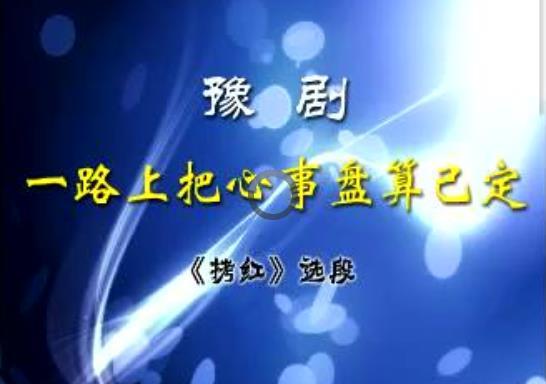 豫 剧

一路上把心事盘算已定

《拷红》选段